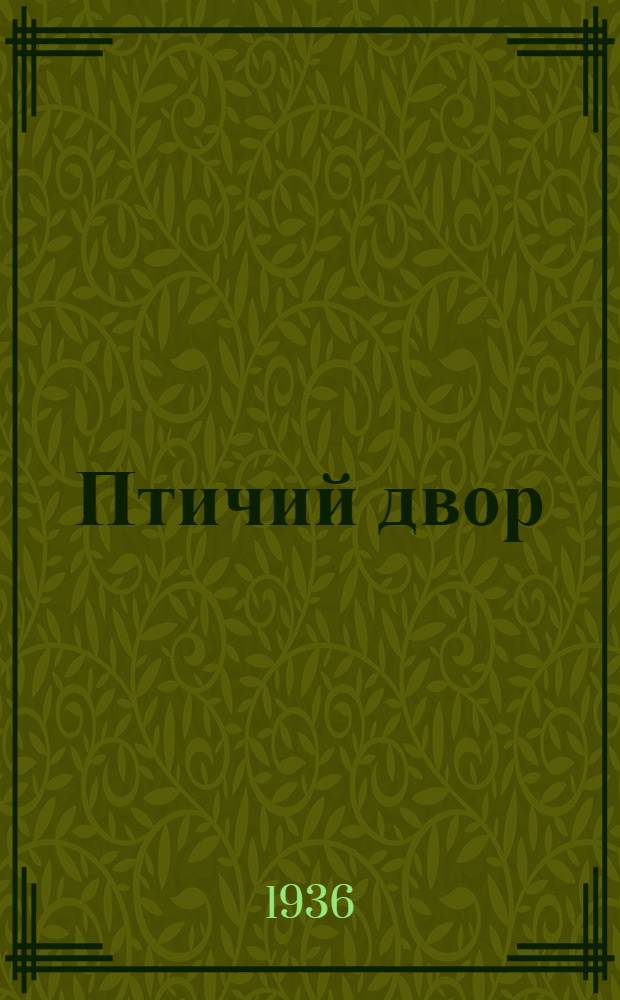 Птичий двор

1936